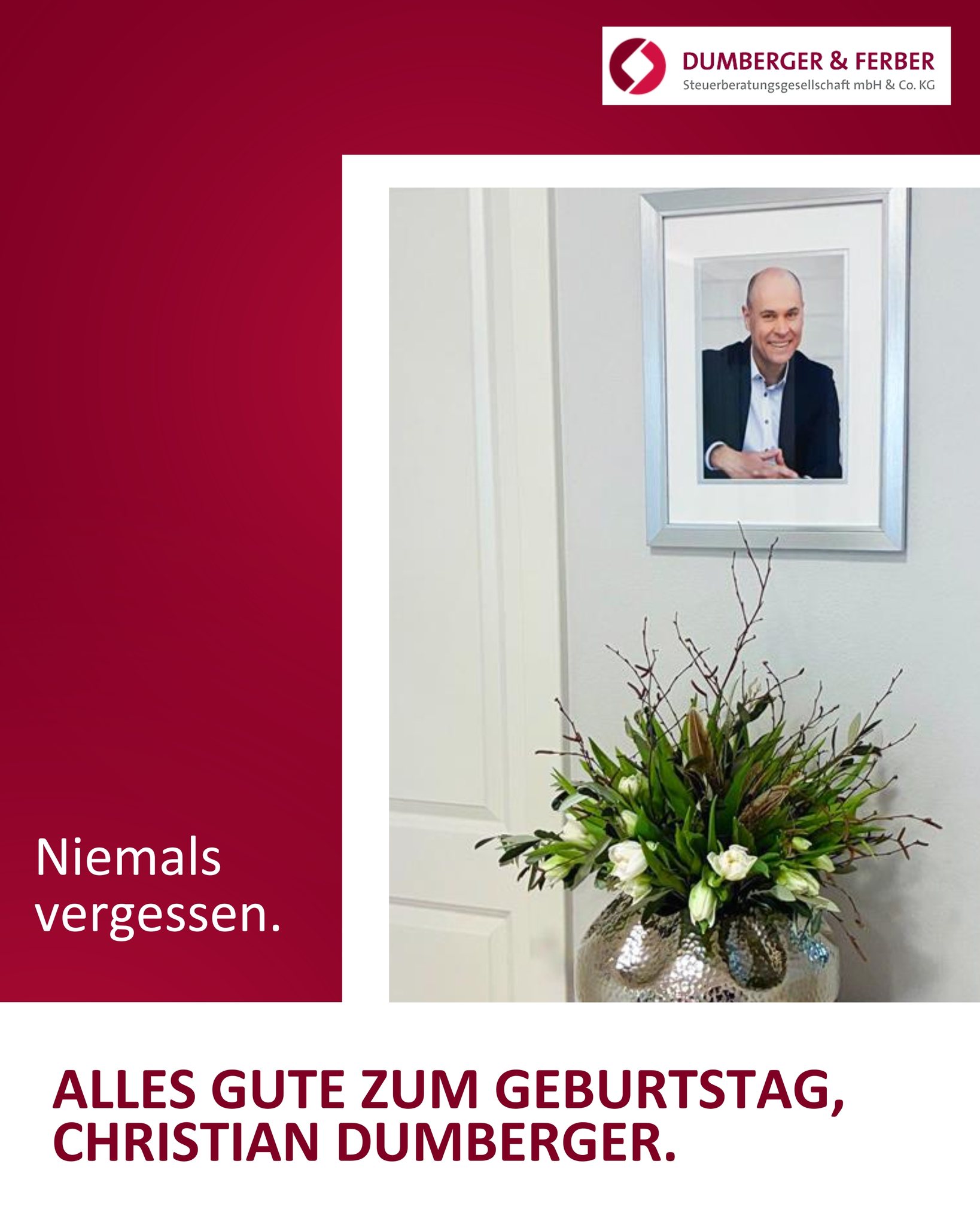 DUMBERGER & FERBER
Steuerberatungsgesellschaft mbH & Co. KG

Niemals vergessen.

ALLES GUTE ZUM GEBURTSTAG, CHRISTIAN DUMBERGER.